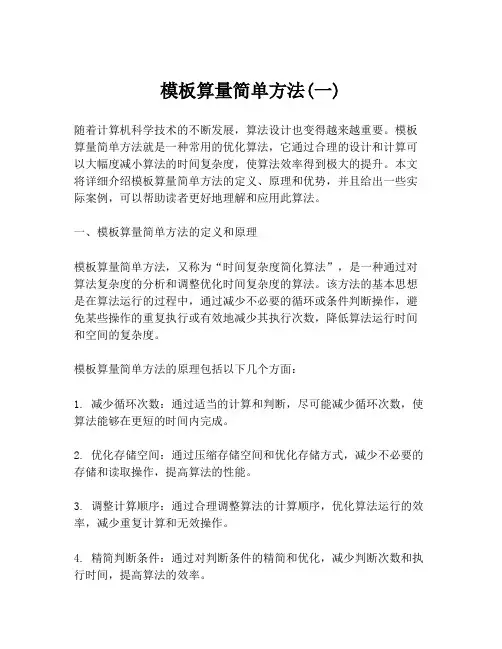 模板算量简单方法(一)

随着计算机科学技术的不断发展，算法设计也变得越来越重要。模板算量简单方法就是一种常用的优化算法，它通过合理的设计和计算可以大幅度减小算法的时间复杂度，使算法效率得到极大的提升。本文将详细介绍模板算量简单方法的定义、原理和优势，并且给出一些实际案例，可以帮助读者更好地理解和应用此算法。

一、模板算量简单方法的定义和原理

模板算量简单方法，又称为“时间复杂度简化算法”，是一种通过对算法复杂度的分析和调整优化时间复杂度的算法。该方法的基本思想是在算法运行的过程中，通过减少不必要的循环或条件判断操作，避免某些操作的重复执行或有效地减少其执行次数，降低算法运行时间和空间的复杂度。

模板算量简单方法的原理包括以下几个方面：

1. 减少循环次数：通过适当的计算和判断，尽可能减少循环次数，使算法能够在更短的时间内完成。

2. 优化存储空间：通过压缩存储空间和优化存储方式，减少不必要的存储和读取操作，提高算法的性能。

3. 调整计算顺序：通过合理调整算法的计算顺序，优化算法运行的效率，减少重复计算和无效操作。

4. 精简判断条件：通过对判断条件的精简和优化，减少判断次数和执行时间，提高算法的效率。